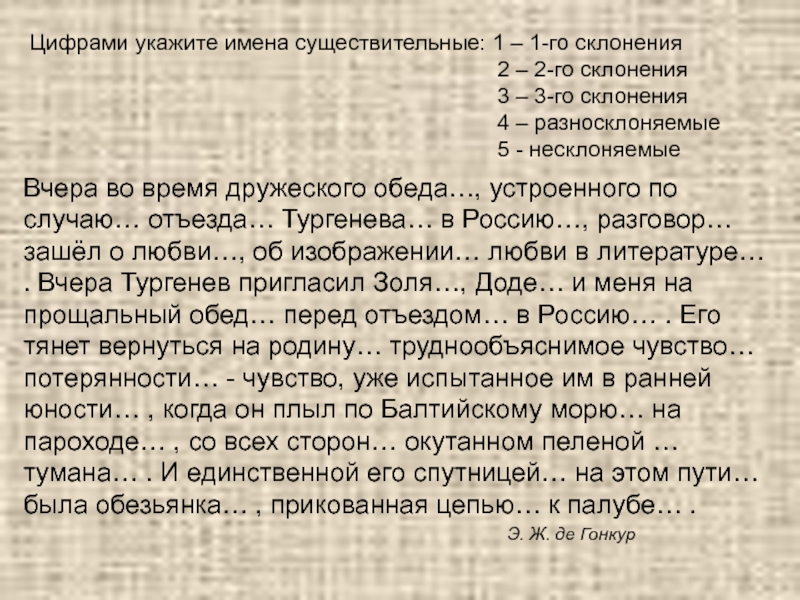 Цифрами укажите имена существительные: 1 – 1-го склонения
2 – 2-го склонения
3 – 3-го склонения
4 – разносклоняемые
5 - несклоняемые

Вчера во время дружеского обеда…, устроенного по случаю… отъезда… Тургенева… в Россию…, разговор… зашёл о любви…, об изображении… любви в литературе… . Вчера Тургенев пригласил Золя…, Доде… и меня на прощальный обед… перед отъездом… в Россию… . Его тянет вернуться на родину… труднообъяснимое чувство… потерянности… - чувство, уже испытанное им в ранней юности… , когда он плыл по Балтийскому морю… на пароходе… , со всех сторон… окутанном пеленой … тумана… . И единственной его спутницей… на этом пути… была обезьянка… , прикованная цепью… к палубе… .

Э. Ж. де Гонкур